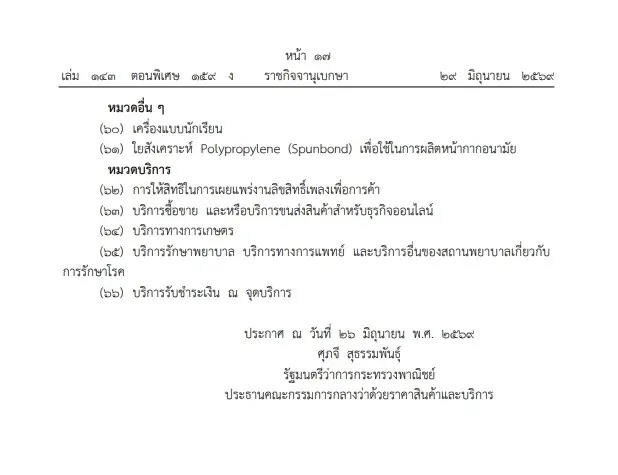 หน้า ๑๗
เล่ม ๑๔๓ ตอนพิเศษ ๑๕๙ ง ราชกิจจานุเบกษา ๒๙ มิถุนายน ๒๕๖๙

หมวดอื่น ๆ

(๖๐) เครื่องแบบนักเรียน

(๖๑) ใยสังเคราะห์ Polypropylene (Spunbond) เพื่อใช้ในการผลิตหน้ากากอนามัย

หมวดบริการ

(๖๒) การให้สิทธิในการเผยแพร่งานลิขสิทธิ์เพลงเพื่อการค้า

(๖๓) บริการซื้อขาย และหรือบริการขนส่งสินค้าสำหรับธุรกิจออนไลน์

(๖๔) บริการทางการเกษตร

(๖๕) บริการรักษาพยาบาล บริการทางการแพทย์ และบริการอื่นของสถานพยาบาลเกี่ยวกับการรักษาโรค

(๖๖) บริการรับชำระเงิน ณ จุดบริการ

ประกาศ ณ วันที่ ๒๖ มิถุนายน พ.ศ. ๒๕๖๙
ศุภจี สุธรรมพันธุ์
รัฐมนตรีว่าการกระทรวงพาณิชย์
ประธานคณะกรรมการกลางว่าด้วยราคาสินค้าและบริการ